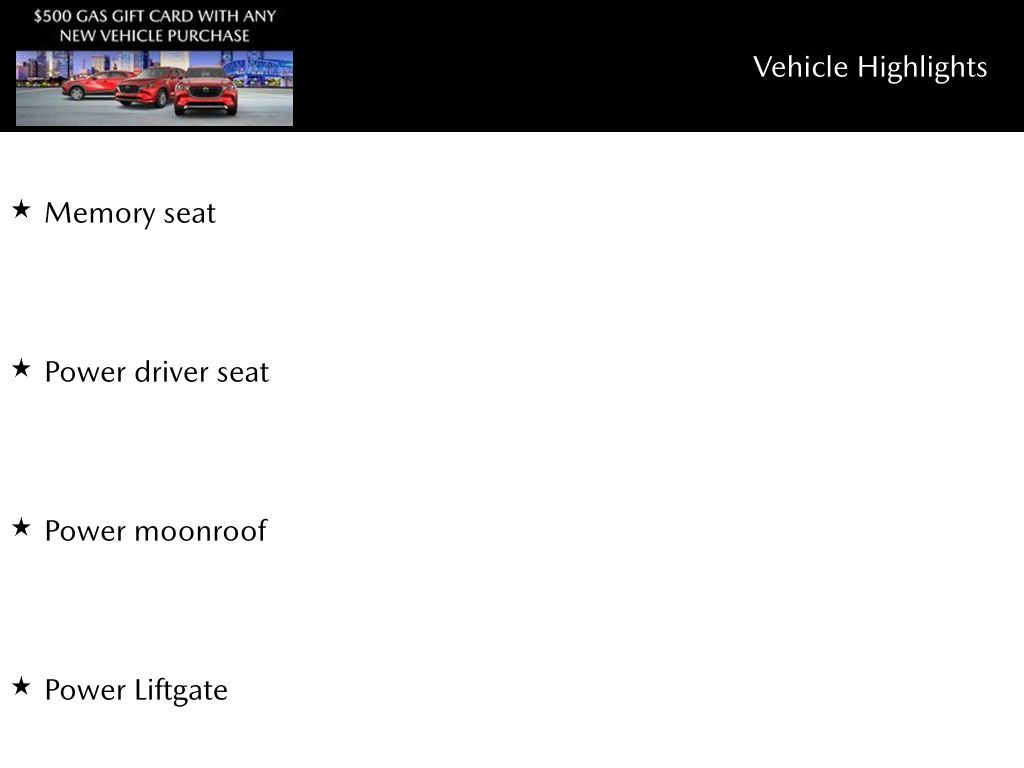 $500 GAS GIFT CARD WITH ANY NEW VEHICLE PURCHASE

Vehicle Highlights

★ Memory seat

★ Power driver seat

★ Power moonroof

★ Power Liftgate